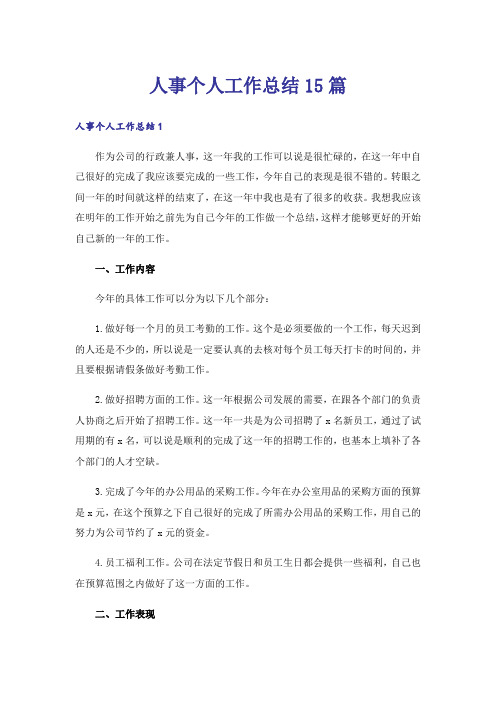 人事个人工作总结15篇

人事个人工作总结1

作为公司的行政兼人事，这一年我的工作可以说是很忙碌的，在这一年中自己很好的完成了我应该要完成的一些工作，今年自己的表现是很不错的。转眼之间一年的时间就这样的结束了，在这一年中我也是有了很多的收获。我想我应该在明年的工作开始之前先为自己今年的工作做一个总结，这样才能够更好的开始自己新的一年的工作。

一、工作内容

今年的具体工作可以分为以下几个部分：

1.做好每一个月的员工考勤的工作。这个是必须要做的一个工作，每天迟到的人还是不少的，所以说是一定要认真的去核对每个员工每天打卡的时间的，并且要根据请假条做好考勤工作。

2.做好招聘方面的工作。这一年根据公司发展的需要，在跟各个部门的负责人协商之后开始了招聘工作。这一年一共是为公司招聘了x名新员工，通过了试用期的有x名，可以说是顺利的完成了这一年的招聘工作的，也基本上填补了各个部门的人才空缺。

3.完成了今年的办公用品的采购工作。今年在办公室用品的采购方面的预算是x元，在这个预算之下自己很好的完成了所需办公用品的采购工作，用自己的努力为公司节约了x元的资金。

4.员工福利工作。公司在法定节假日和员工生日都会提供一些福利，自己也在预算范围之内做好了这一方面的工作。

二、工作表现